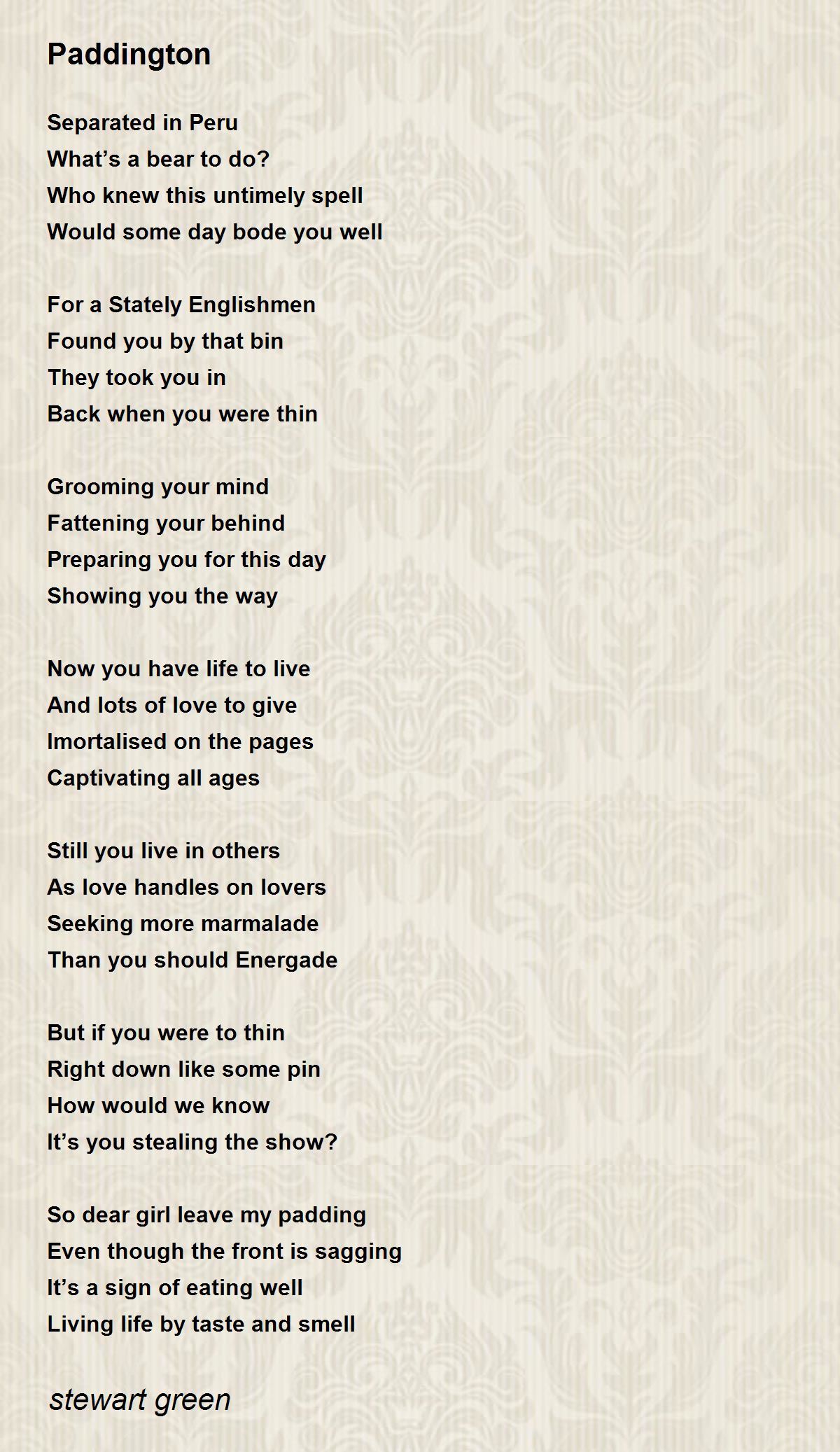 Paddington

Separated in Peru
What’s a bear to do?
Who knew this untimely spell
Would some day bode you well

For a Stately Englishmen
Found you by that bin
They took you in
Back when you were thin

Grooming your mind
Fattening your behind
Preparing you for this day
Showing you the way

Now you have life to live
And lots of love to give
Imortalised on the pages
Captivating all ages

Still you live in others
As love handles on lovers
Seeking more marmalade
Than you should Energade

But if you were to thin
Right down like some pin
How would we know
It’s you stealing the show?

So dear girl leave my padding
Even though the front is sagging
It’s a sign of eating well
Living life by taste and smell

stewart green